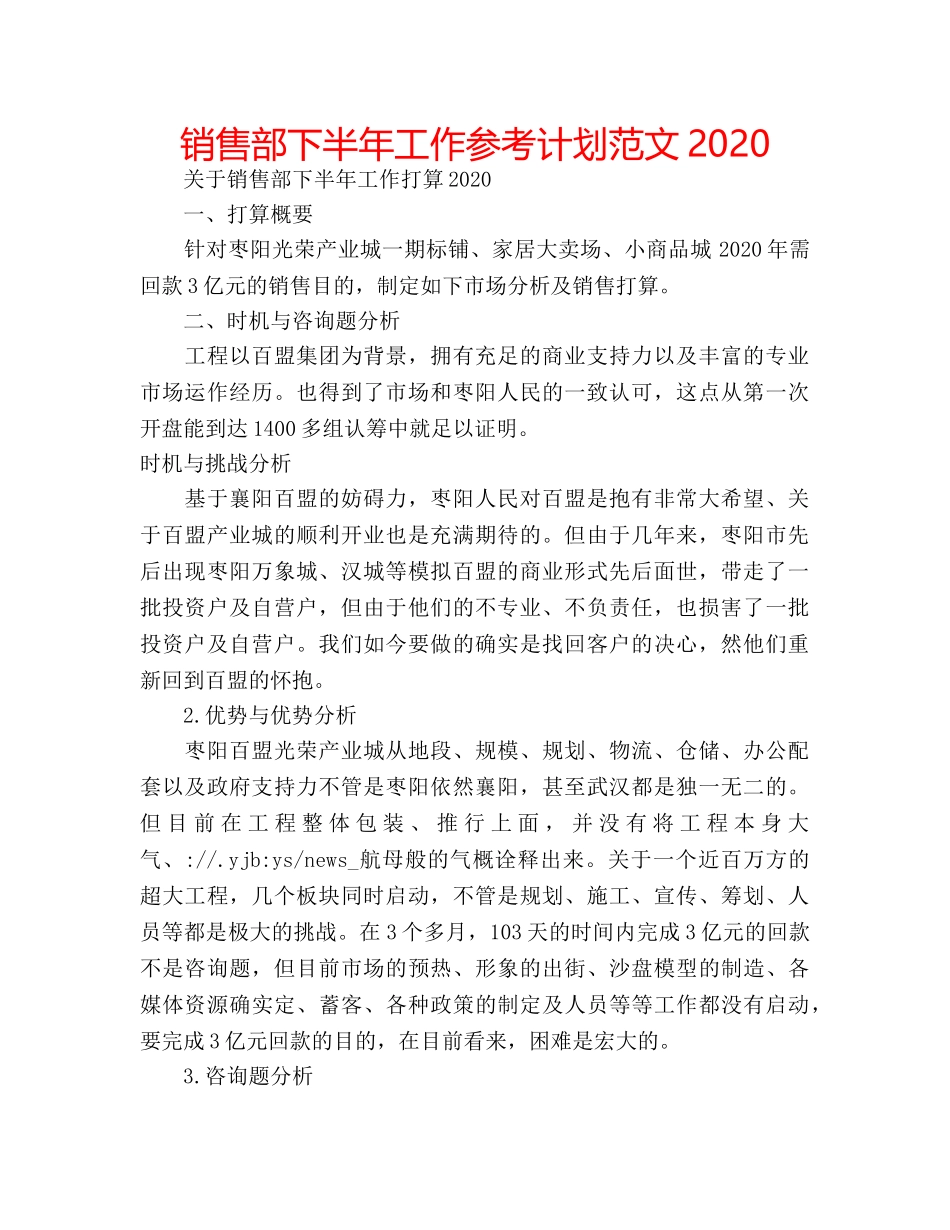 销售部下半年工作参考计划范文 2020

关于销售部下半年工作打算 2020

一、打算概要

针对枣阳光荣产业城一期标铺、家居大卖场、小商品城 2020 年需回款 3 亿元的销售目的，制定如下市场分析及销售打算。

二、时机与咨询题分析

工程以百盟集团为背景，拥有充足的商业支持力以及丰富的专业市场运作经历。也得到了市场和枣阳人民的一致认可，这点从第一次开盘能到达 1400 多组认筹中就足以证明。

时机与挑战分析

基于襄阳百盟的妨碍力，枣阳人民对百盟是抱有非常大希望、关于百盟产业城的顺利开业也是充满期待的。但由于几年来，枣阳市先后出现枣阳万象城、汉城等模拟百盟的商业形式先后面世，带走了一批投资户及自营户，但由于他们的不专业、不负责任，也损害了一批投资户及自营户。我们如今要做的确实是找回客户的决心，然他们重新回到百盟的怀抱。

2.优势与优势分析

枣阳百盟光荣产业城从地段、规模、规划、物流、仓储、办公配套以及政府支持力不管是枣阳依然襄阳，甚至武汉都是独一无二的。但目前在工程整体包装、推行上面，并没有将工程本身大气、://.yjb:ys/news_航母般的气概诠释出来。关于一个近百万方的超大工程，几个板块同时启动，不管是规划、施工、宣传、筹划、人员等都是极大的挑战。在 3 个多月，103 天的时间内完成 3 亿元的回款不是咨询题，但目前市场的预热、形象的出街、沙盘模型的制造、各媒体资源确实定、蓄客、各种政策的制定及人员等等工作都没有启动，要完成 3 亿元回款的目的，在目前看来，困难是宏大的。

3.咨询题分析